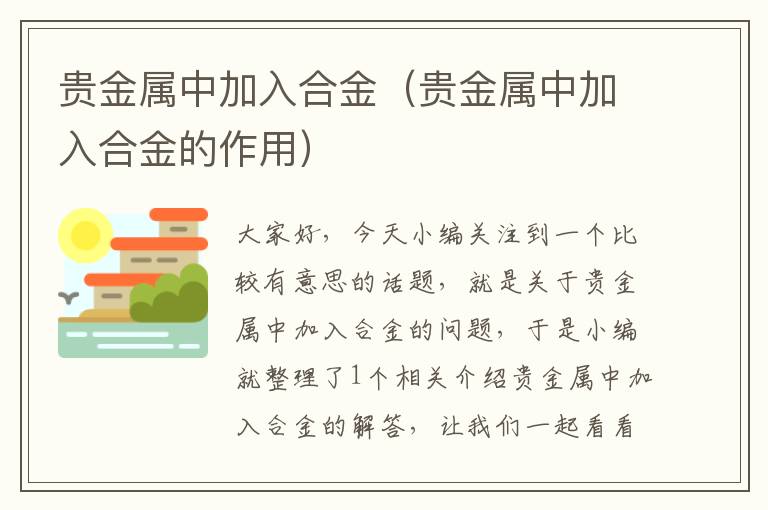 贵金属中加入合金（贵金属中加入合金的作用）

大家好，今天小编关注到一个比较有意思的话题，就是关于贵金属中加入合金的问题，于是小编就整理了1个相关介绍贵金属中加入合金的解答，让我们一起看看